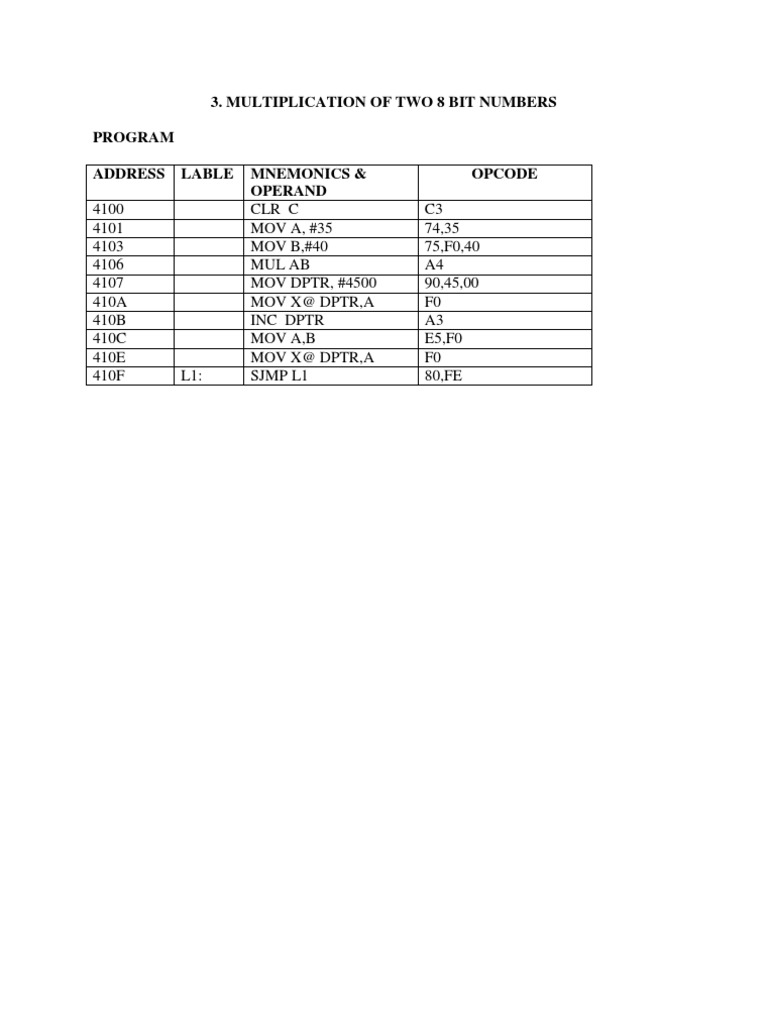 3. MULTIPLICATION OF TWO 8 BIT NUMBERS

PROGRAM

| ADDRESS | LABLE | MNEMONICS & OPERAND | OPCODE |
|---|---|---|---|
| 4100 | | CLR C | C3 |
| 4101 | | MOV A, #35 | 74,35 |
| 4103 | | MOV B,#40 | 75,F0,40 |
| 4106 | | MUL AB | A4 |
| 4107 | | MOV DPTR, #4500 | 90,45,00 |
| 410A | | MOV X@ DPTR,A | F0 |
| 410B | | INC DPTR | A3 |
| 410C | | MOV A,B | E5,F0 |
| 410E | | MOV X@ DPTR,A | F0 |
| 410F | L1: | SJMP L1 | 80,FE |